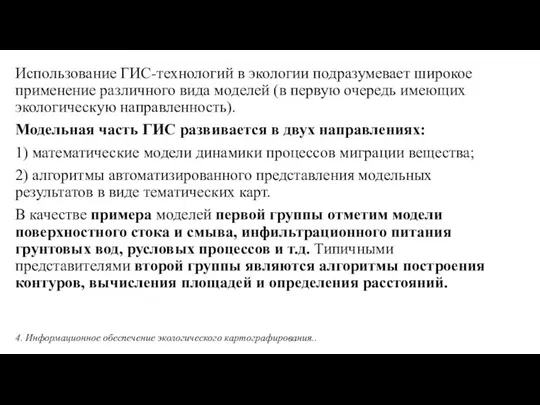 Использование ГИС-технологий в экологии подразумевает широкое применение различного вида моделей (в первую очередь имеющих экологическую направленность).

Модельная часть ГИС развивается в двух направлениях:

1) математические модели динамики процессов миграции вещества;

2) алгоритмы автоматизированного представления модельных результатов в виде тематических карт.

В качестве примера моделей первой группы отметим модели поверхностного стока и смыва, инфильтрационного питания грунтовых вод, русловых процессов и т.д. Типичными представителями второй группы являются алгоритмы построения контуров, вычисления площадей и определения расстояний.

4. Информационное обеспечение экологического картографирования..